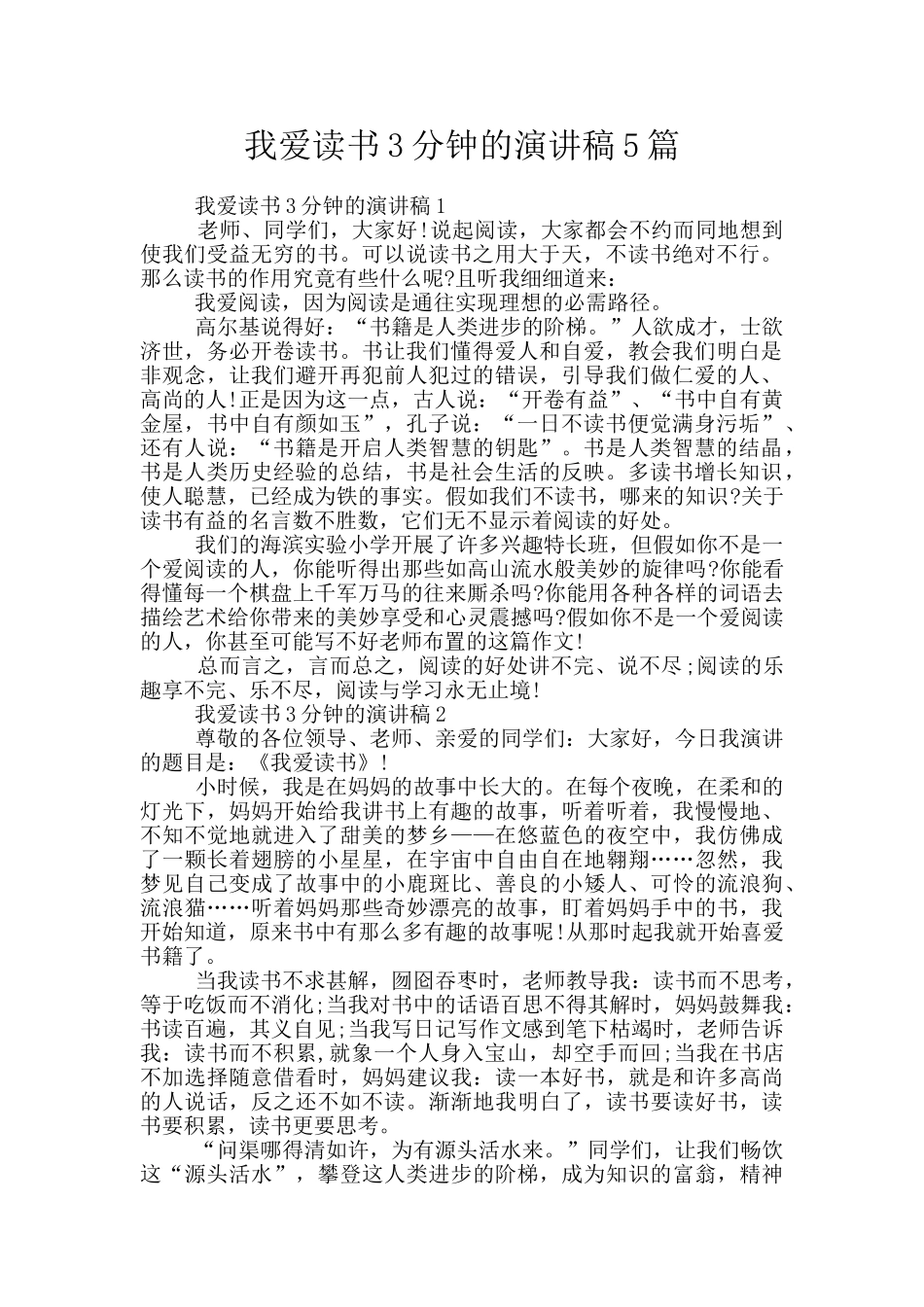 我爱读书3分钟的演讲稿5篇

我爱读书3分钟的演讲稿1

老师、同学们，大家好!说起阅读，大家都会不约而同地想到使我们受益无穷的书。可以说读书之用大于天，不读书绝对不行。那么读书的作用究竟有些什么呢?且听我细细道来：

我爱阅读，因为阅读是通往实现理想的必需路径。

高尔基说得好：“书籍是人类进步的阶梯。”人欲成才，士欲济世，务必开卷读书。书让我们懂得爱人和自爱，教会我们明白是非观念，让我们避开再犯前人犯过的错误，引导我们做仁爱的人、高尚的人!正是因为这一点，古人说：“开卷有益”、“书中自有黄金屋，书中自有颜如玉”，孔子说：“一日不读书便觉满身污垢”、还有人说：“书籍是开启人类智慧的钥匙”。书是人类智慧的结晶，书是人类历史经验的总结，书是社会生活的反映。多读书增长知识，使人聪慧，已经成为铁的事实。假如我们不读书，哪来的知识?关于读书有益的名言数不胜数，它们无不显示着阅读的好处。

我们的海滨实验小学开展了许多兴趣特长班，但假如你不是一个爱阅读的人，你能听得出那些如高山流水般美妙的旋律吗?你能看得懂每一个棋盘上千军万马的往来厮杀吗?你能用各种各样的词语去描绘艺术给你带来的美妙享受和心灵震撼吗?假如你不是一个爱阅读的人，你甚至可能写不好老师布置的这篇作文!

总而言之，言而总之，阅读的好处讲不完、说不尽;阅读的乐趣享不完、乐不尽，阅读与学习永无止境!

我爱读书3分钟的演讲稿2

尊敬的各位领导、老师、亲爱的同学们：大家好，今日我演讲的题目是：《我爱读书》!

小时候，我是在妈妈的故事中长大的。在每个夜晚，在柔和的灯光下，妈妈开始给我讲书上有趣的故事，听着听着，我慢慢地、不知不觉地就进入了甜美的梦乡——在悠蓝色的夜空中，我仿佛成了一颗长着翅膀的小星星，在宇宙中自由自在地翱翔……忽然，我梦见自己变成了故事中的小鹿斑比、善良的小矮人、可怜的流浪狗、流浪猫……听着妈妈那些奇妙漂亮的故事，盯着妈妈手中的书，我开始知道，原来书中有那么多有趣的故事呢!从那时起我就开始喜爱书籍了。

当我读书不求甚解，囫囵吞枣时，老师教导我：读书而不思考，等于吃饭而不消化;当我对书中的话语百思不得其解时，妈妈鼓舞我：书读百遍，其义自见;当我写日记写作文感到笔下枯竭时，老师告诉我：读书而不积累，就象一个人身入宝山，却空手而回;当我在书店不加选择随意借看时，妈妈建议我：读一本好书，就是和许多高尚的人说话，反之还不如不读。渐渐地我明白了，读书要读好书，读书要积累，读书更要思考。

“问渠哪得清如许，为有源头活水来。”同学们，让我们畅饮这“源头活水”，攀登这人类进步的阶梯，成为知识的富翁，精神